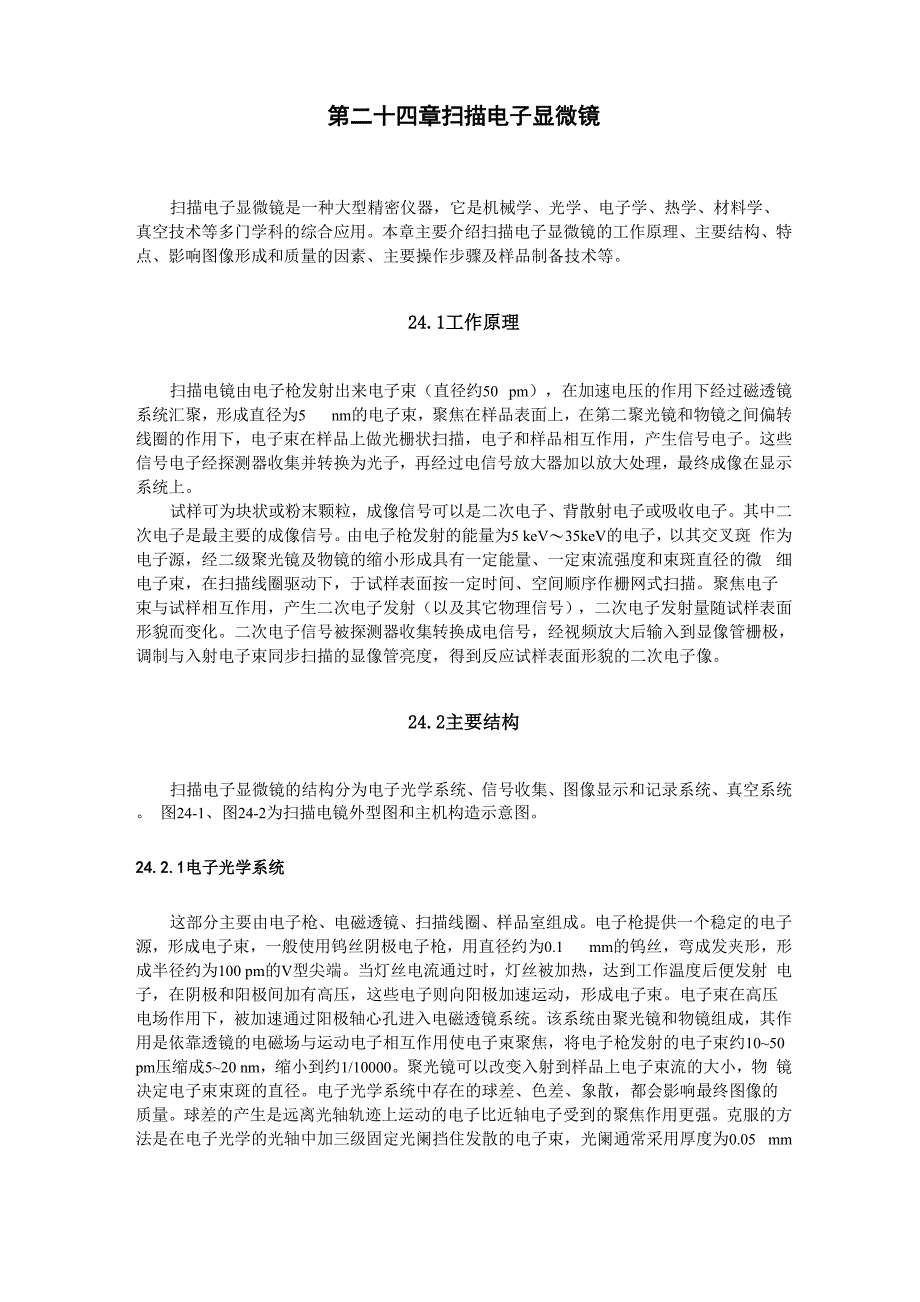 第二十四章扫描电子显微镜

扫描电子显微镜是一种大型精密仪器，它是机械学、光学、电子学、热学、材料学、真空技术等多门学科的综合应用。本章主要介绍扫描电子显微镜的工作原理、主要结构、特点、影响图像形成和质量的因素、主要操作步骤及样品制备技术等。

24.1工作原理

扫描电镜由电子枪发射出来电子束（直径约50 pm），在加速电压的作用下经过磁透镜系统汇聚，形成直径为5 nm的电子束，聚焦在样品表面上，在第二聚光镜和物镜之间偏转线圈的作用下，电子束在样品上做光栅状扫描，电子和样品相互作用，产生信号电子。这些信号电子经探测器收集并转换为光子，再经过电信号放大器加以放大处理，最终成像在显示系统上。

试样可为块状或粉末颗粒，成像信号可以是二次电子、背散射电子或吸收电子。其中二次电子是最主要的成像信号。由电子枪发射的能量为5 keV～35keV的电子，以其交叉斑 作为电子源，经二级聚光镜及物镜的缩小形成具有一定能量、一定束流强度和束斑直径的微 细电子束，在扫描线圈驱动下，于试样表面按一定时间、空间顺序作栅网式扫描。聚焦电子束与试样相互作用，产生二次电子发射（以及其它物理信号），二次电子发射量随试样表面形貌而变化。二次电子信号被探测器收集转换成电信号，经视频放大后输入到显像管栅极，调制与入射电子束同步扫描的显像管亮度，得到反应试样表面形貌的二次电子像。

24.2主要结构

扫描电子显微镜的结构分为电子光学系统、信号收集、图像显示和记录系统、真空系统。 图24-1、图24-2为扫描电镜外型图和主机构造示意图。

24.2.1电子光学系统

这部分主要由电子枪、电磁透镜、扫描线圈、样品室组成。电子枪提供一个稳定的电子源，形成电子束，一般使用钨丝阴极电子枪，用直径约为0.1 mm的钨丝，弯成发夹形，形成半径约为100 pm的V型尖端。当灯丝电流通过时，灯丝被加热，达到工作温度后便发射 电子，在阴极和阳极间加有高压，这些电子则向阳极加速运动，形成电子束。电子束在高压电场作用下，被加速通过阳极轴心孔进入电磁透镜系统。该系统由聚光镜和物镜组成，其作用是依靠透镜的电磁场与运动电子相互作用使电子束聚焦，将电子枪发射的电子束约10~50 pm压缩成5~20 nm，缩小到约1/10000。聚光镜可以改变入射到样品上电子束流的大小，物 镜决定电子束束斑的直径。电子光学系统中存在的球差、色差、象散，都会影响最终图像的质量。球差的产生是远离光轴轨迹上运动的电子比近轴电子受到的聚焦作用更强。克服的方法是在电子光学的光轴中加三级固定光阑挡住发散的电子束，光阑通常采用厚度为0.05 mm